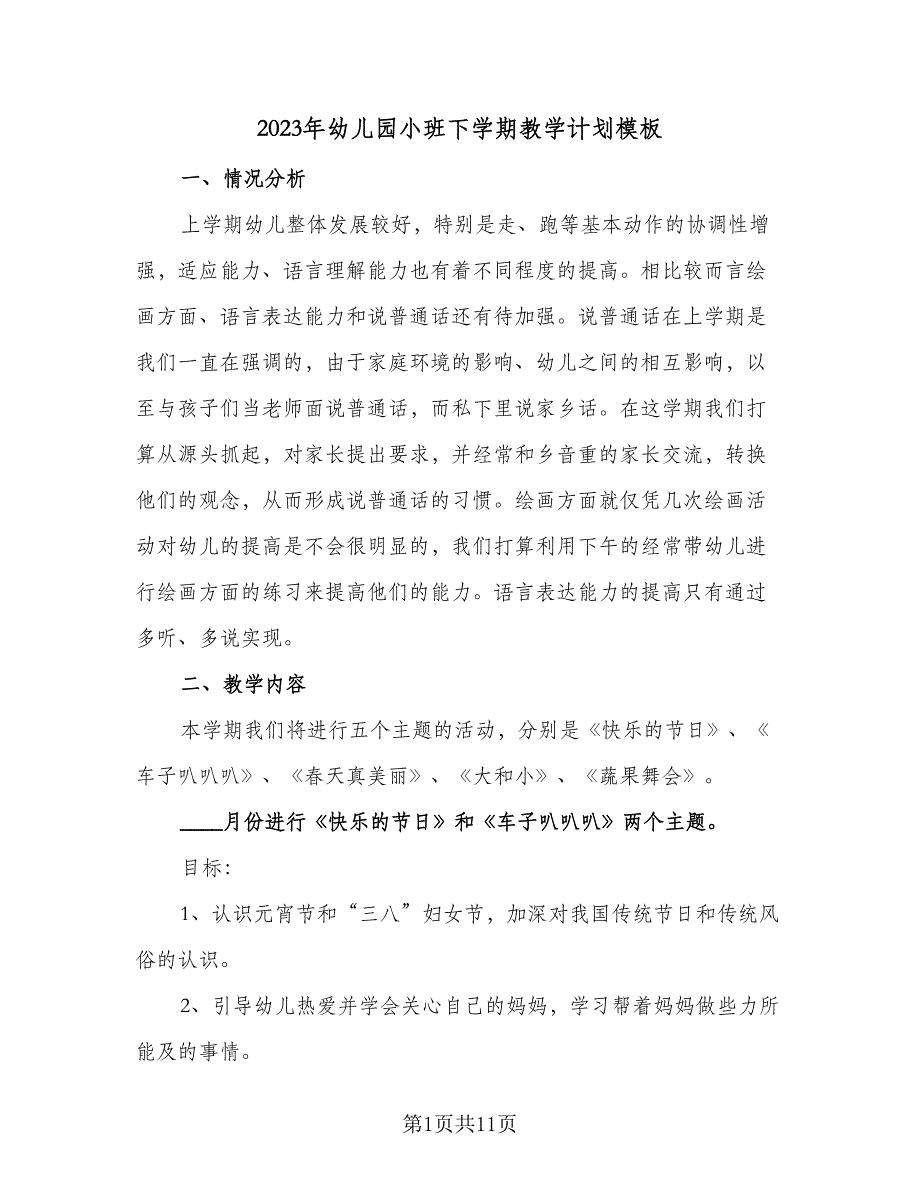 2023年幼儿园小班下学期教学计划模板

一、情况分析

上学期幼儿整体发展较好，特别是走、跑等基本动作的协调性增强，适应能力、语言理解能力也有着不同程度的提高。相比较而言绘画方面、语言表达能力和说普通话还有待加强。说普通话在上学期是我们一直在强调的，由于家庭环境的影响、幼儿之间的相互影响，以至与孩子们当老师面说普通话，而私下里说家乡话。在这学期我们打算从源头抓起，对家长提出要求，并经常和乡音重的家长交流，转换他们的观念，从而形成说普通话的习惯。绘画方面就仅凭几次绘画活动对幼儿的提高是不会很明显的，我们打算利用下午的经常带幼儿进行绘画方面的练习来提高他们的能力。语言表达能力的提高只有通过多听、多说实现。

二、教学内容

本学期我们将进行五个主题的活动，分别是《快乐的节日》、《车子叭叭叭》、《春天真美丽》、《大和小》、《蔬果舞会》。

____月份进行《快乐的节日》和《车子叭叭叭》两个主题。

目标:

1、认识元宵节和“三八”妇女节，加深对我国传统节日和传统风俗的认识。

2、引导幼儿热爱并学会关心自己的妈妈，学习帮着妈妈做些力所能及的事情。

第1页共11页